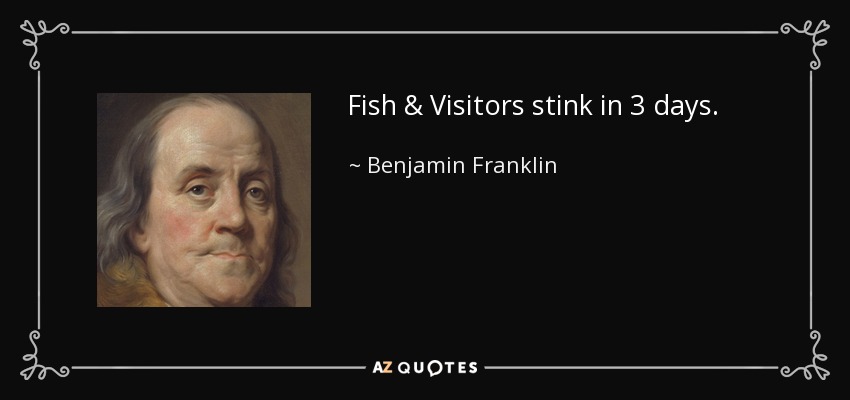 Fish & Visitors stink in 3 days.

~ Benjamin Franklin

AZ QUOTES